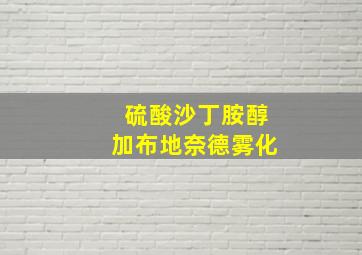 硫酸沙丁胺醇
加布地奈德雾化